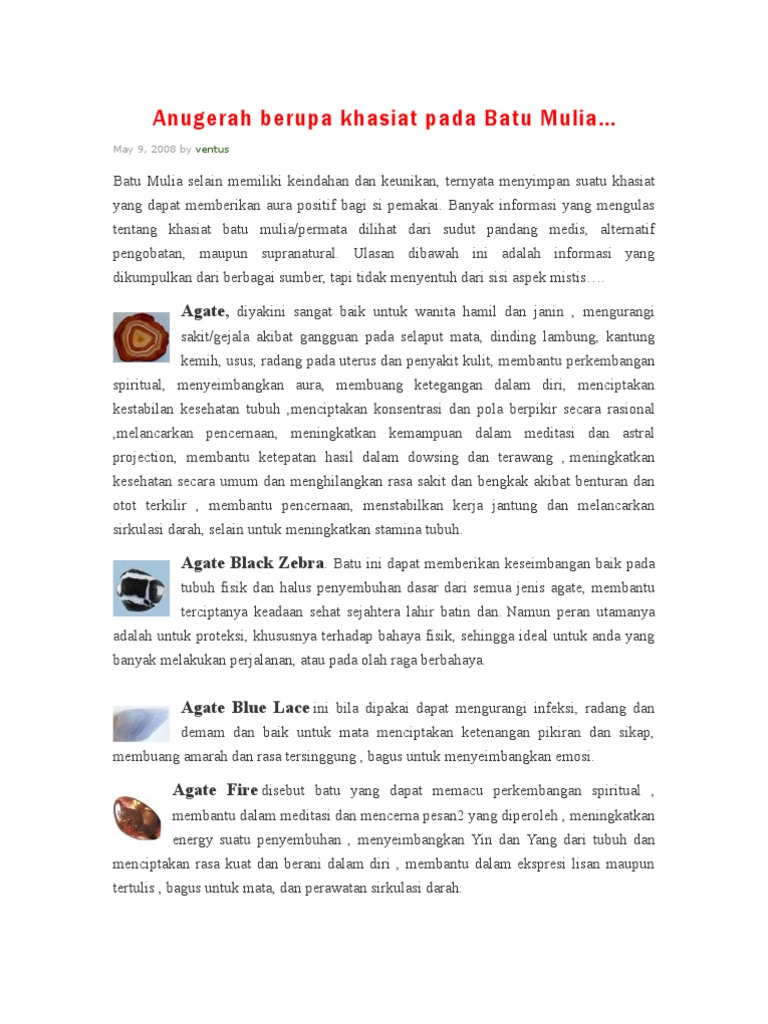 Anugerah berupa khasiat pada Batu Mulia…

May 9, 2008 by ventus

Batu Mulia selain memiliki keindahan dan keunikan, ternyata menyimpan suatu khasiat yang dapat memberikan aura positif bagi si pemakai. Banyak informasi yang mengulas tentang khasiat batu mulia/permata dilihat dari sudut pandang medis, alternatif pengobatan, maupun supranatural. Ulasan dibawah ini adalah informasi yang dikumpulkan dari berbagai sumber, tapi tidak menyentuh dari sisi aspek mistis….

Agate, diyakini sangat baik untuk wanita hamil dan janin , mengurangi sakit/gejala akibat gangguan pada selaput mata, dinding lambung, kantung kemih, usus, radang pada uterus dan penyakit kulit, membantu perkembangan spiritual, menyeimbangkan aura, membuang ketegangan dalam diri, menciptakan kestabilan kesehatan tubuh ,menciptakan konsentrasi dan pola berpikir secara rasional ,melancarkan pencernaan, meningkatkan kemampuan dalam meditasi dan astral projection, membantu ketepatan hasil dalam dowsing dan terawang , meningkatkan kesehatan secara umum dan menghilangkan rasa sakit dan bengkak akibat benturan dan otot terkilir , membantu pencernaan, menstabilkan kerja jantung dan melancarkan sirkulasi darah, selain untuk meningkatkan stamina tubuh.

Agate Black Zebra. Batu ini dapat memberikan keseimbangan baik pada tubuh fisik dan halus penyembuhan dasar dari semua jenis agate, membantu terciptanya keadaan sehat sejahtera lahir batin dan. Namun peran utamanya adalah untuk proteksi, khususnya terhadap bahaya fisik, sehingga ideal untuk anda yang banyak melakukan perjalanan, atau pada olah raga berbahaya.

Agate Blue Lace ini bila dipakai dapat mengurangi infeksi, radang dan demam dan baik untuk mata menciptakan ketenangan pikiran dan sikap, membuang amarah dan rasa tersinggung , bagus untuk menyeimbangkan emosi.

Agate Fire disebut batu yang dapat memacu perkembangan spiritual , membantu dalam meditasi dan mencerna pesan2 yang diperoleh , meningkatkan energy suatu penyembuhan , menyeimbangkan Yin dan Yang dari tubuh dan menciptakan rasa kuat dan berani dalam diri , membantu dalam ekspresi lisan maupun tertulis , bagus untuk mata, dan perawatan sirkulasi darah.